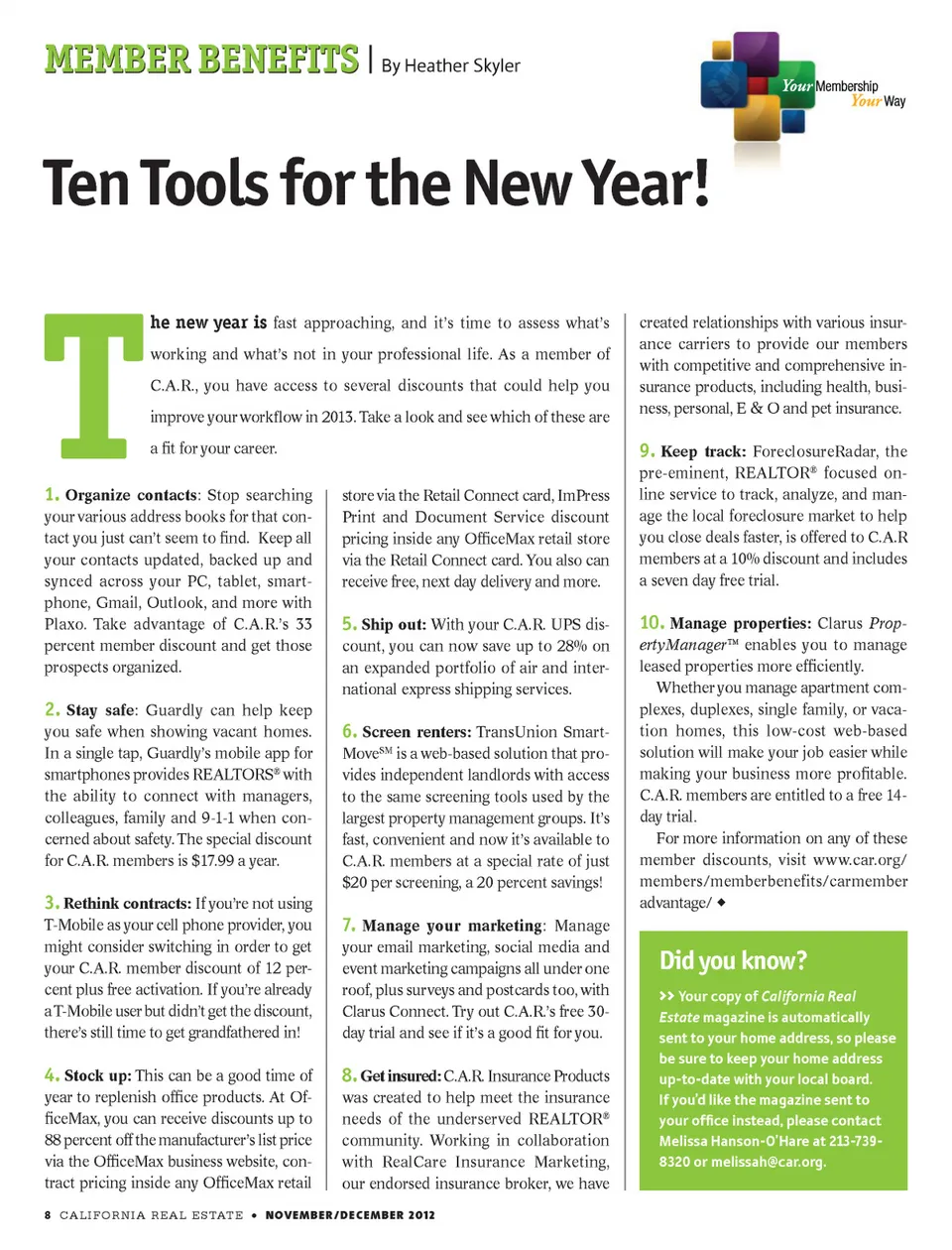 MEMBER BENEFITS | By Heather Skyler

Your Membership Your Way

Ten Tools for the New Year!

The new year is fast approaching, and it's time to assess what's working and what's not in your professional life. As a member of C.A.R., you have access to several discounts that could help you improve your workflow in 2013. Take a look and see which of these are a fit for your career.

1. Organize contacts: Stop searching your various address books for that contact you just can't seem to find. Keep all your contacts updated, backed up and synced across your PC, tablet, smartphone, Gmail, Outlook, and more with Plaxo. Take advantage of C.A.R.'s 33 percent member discount and get those prospects organized.

2. Stay safe: Guardly can help keep you safe when showing vacant homes. In a single tap, Guardly's mobile app for smartphones provides REALTORS® with the ability to connect with managers, colleagues, family and 9-1-1 when concerned about safety. The special discount for C.A.R. members is $17.99 a year.

3. Rethink contracts: If you're not using T-Mobile as your cell phone provider, you might consider switching in order to get your C.A.R. member discount of 12 percent plus free activation. If you're already a T-Mobile user but didn't get the discount, there's still time to get grandfathered in!

4. Stock up: This can be a good time of year to replenish office products. At OfficeMax, you can receive discounts up to 88 percent off the manufacturer's list price via the OfficeMax business website, contract pricing inside any OfficeMax retail store via the Retail Connect card, ImPress Print and Document Service discount pricing inside any OfficeMax retail store via the Retail Connect card. You also can receive free, next day delivery and more.

5. Ship out: With your C.A.R. UPS discount, you can now save up to 28% on an expanded portfolio of air and international express shipping services.

6. Screen renters: TransUnion SmartMove℠ is a web-based solution that provides independent landlords with access to the same screening tools used by the largest property management groups. It's fast, convenient and now it's available to C.A.R. members at a special rate of just $20 per screening, a 20 percent savings!

7. Manage your marketing: Manage your email marketing, social media and event marketing campaigns all under one roof, plus surveys and postcards too, with Clarus Connect. Try out C.A.R.'s free 30-day trial and see if it's a good fit for you.

8. Get insured: C.A.R. Insurance Products was created to help meet the insurance needs of the underserved REALTOR® community. Working in collaboration with RealCare Insurance Marketing, our endorsed insurance broker, we have created relationships with various insurance carriers to provide our members with competitive and comprehensive insurance products, including health, business, personal, E & O and pet insurance.

9. Keep track: ForeclosureRadar, the pre-eminent, REALTOR® focused online service to track, analyze, and manage the local foreclosure market to help you close deals faster, is offered to C.A.R members at a 10% discount and includes a seven day free trial.

10. Manage properties: Clarus PropertyManager™ enables you to manage leased properties more efficiently.

Whether you manage apartment complexes, duplexes, single family, or vacation homes, this low-cost web-based solution will make your job easier while making your business more profitable. C.A.R. members are entitled to a free 14-day trial.

For more information on any of these member discounts, visit www.car.org/members/memberbenefits/carmemberadvantage/ ◆

Did you know?

>> Your copy of California Real Estate magazine is automatically sent to your home address, so please be sure to keep your home address up-to-date with your local board. If you'd like the magazine sent to your office instead, please contact Melissa Hanson-O'Hare at 213-739-8320 or melissah@car.org.

8 CALIFORNIA REAL ESTATE • NOVEMBER/DECEMBER 2012